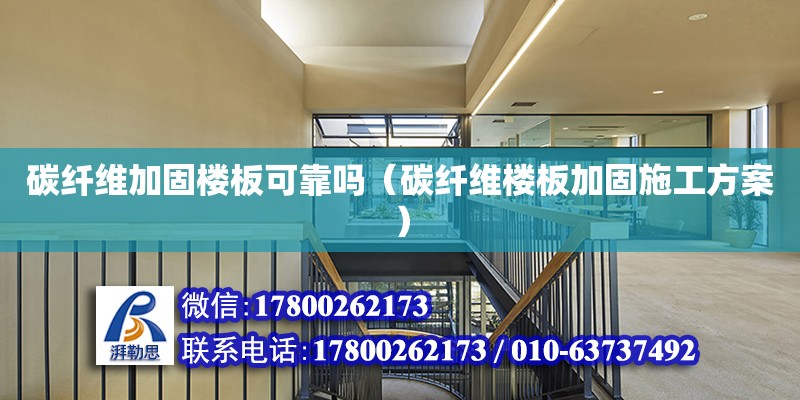 碳纤维加固楼板可靠吗（碳纤维楼板加固施工方案）

湃勒思

微信:17800262173

联系电话:17800262173 / 010-63737492